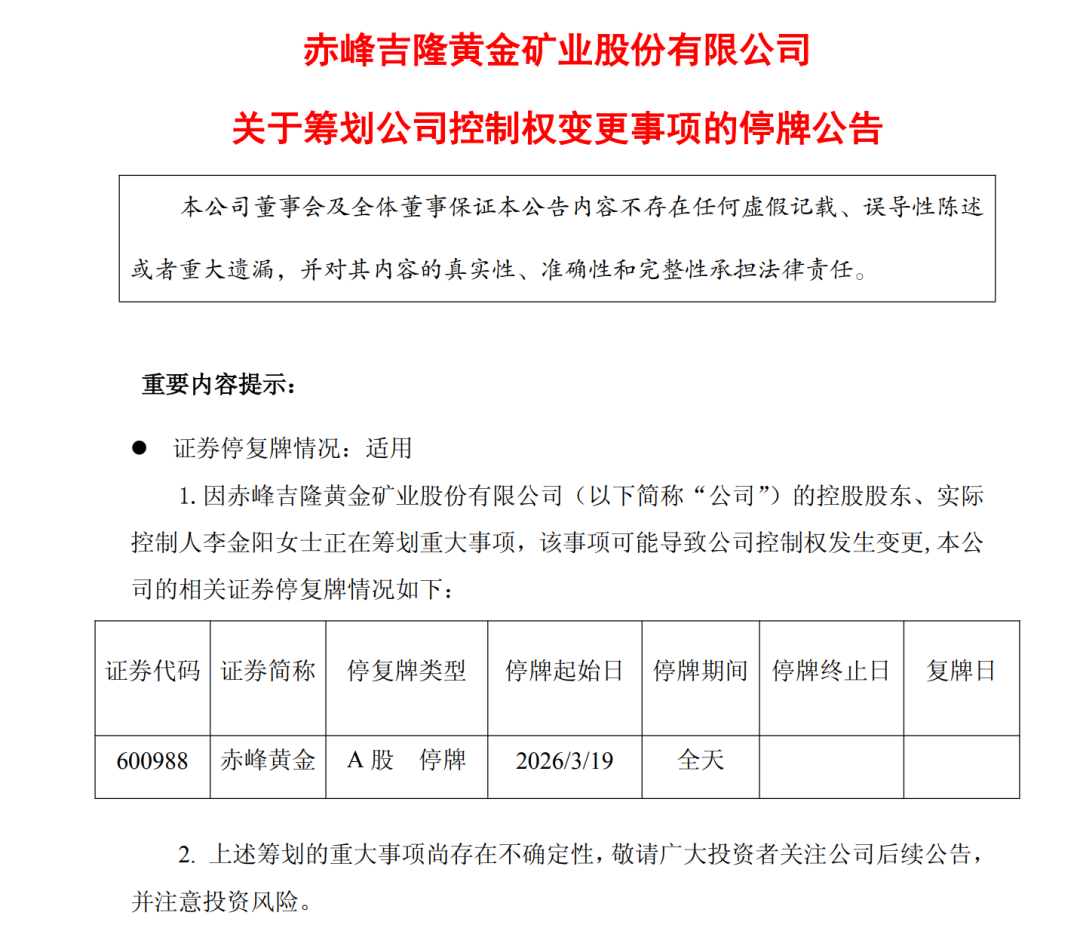 赤峰吉隆黄金矿业股份有限公司

关于筹划公司控制权变更事项的停牌公告

本公司董事会及全体董事保证本公告内容不存在任何虚假记载、误导性陈述或者重大遗漏，并对其内容的真实性、准确性和完整性承担法律责任。

重要内容提示：

● 证券停复牌情况：适用

1. 因赤峰吉隆黄金矿业股份有限公司（以下简称“公司”）的控股股东、实际控制人李金阳女士正在筹划重大事项，该事项可能导致公司控制权发生变更，本公司的相关证券停复牌情况如下：

| 证券代码 | 证券简称 | 停复牌类型 | 停牌起始日 | 停牌期间 | 停牌终止日 | 复牌日 |
|---|---|---|---|---|---|---|
| 600988 | 赤峰黄金 | A 股　停牌 | 2026/3/19 | 全天 | | |

2. 上述筹划的重大事项尚存在不确定性，敬请广大投资者关注公司后续公告，并注意投资风险。